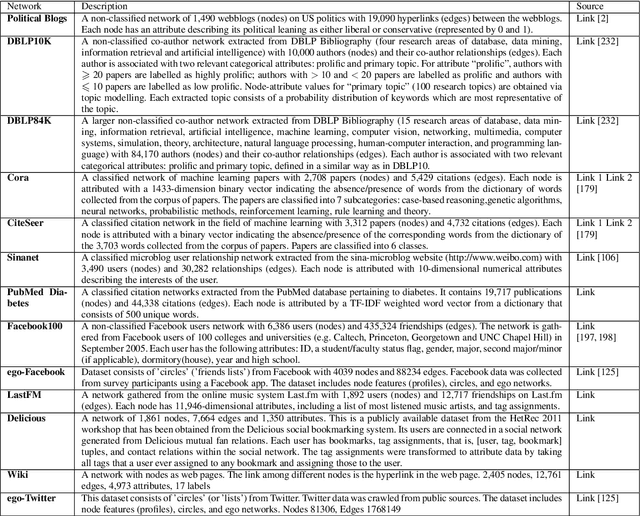 | Network | Description | Source |
|---|---|---|
| **Political Blogs** | A non-classified network of 1,490 webblogs (nodes) on US politics with 19,090 hyperlinks (edges) between the webblogs. Each node has an attribute describing its political leaning as either liberal or conservative (represented by 0 and 1). | Link [2] |
| **DBLP10K** | A non-classified co-author network extracted from DBLP Bibliography (four research areas of database, data mining, information retrieval and artificial intelligence) with 10,000 authors (nodes) and their co-author relationships (edges). Each author is associated with two relevant categorical attributes: prolific and primary topic. For attribute "prolific", authors with $\geqslant 20$ papers are labelled as highly prolific; authors with $> 10$ and $< 20$ papers are labelled as prolific and authors with $\leqslant 10$ papers are labelled as low prolific. Node-attribute values for "primary topic" (100 research topics) are obtained via topic modelling. Each extracted topic consists of a probability distribution of keywords which are most representative of the topic. | Link [232] |
| **DBLP84K** | A larger non-classified co-author network extracted from DBLP Bibliography (15 research areas of database, data mining, information retrieval, artificial intelligence, machine learning, computer vision, networking, multimedia, computer systems, simulation, theory, architecture, natural language processing, human-computer interaction, and programming language) with 84,170 authors (nodes) and their co-author relationships (edges). Each author is associated with two relevant categorical attributes: prolific and primary topic, defined in a similar way as in DBLP10. | Link [232] |
| **Cora** | A classified network of machine learning papers with 2,708 papers (nodes) and 5,429 citations (edges). Each node is attributed with a 1433-dimension binary vector indicating the absence/presence of words from the dictionary of words collected from the corpus of papers. The papers are classified into 7 subcategories: case-based reasoning,genetic algorithms, neural networks, probabilistic methods, reinforcement learning, rule learning and theory. | Link 1 Link 2 [179] |
| **CiteSeer** | A classified citation network in the field of machine learning with 3,312 papers (nodes) and 4,732 citations (edges). Each node is attributed with a binary vector indicating the absence/presence of the corresponding words from the dictionary of the 3,703 words collected from the corpus of papers. Papers are classified into 6 classes. | Link 1 Link 2 [179] |
| **Sinanet** | A classified microblog user relationship network extracted from the sina-microblog website (http://www.weibo.com) with 3,490 users (nodes) and 30,282 relationships (edges). Each node is attributed with 10-dimensional numerical attributes describing the interests of the user. | Link [106] |
| **PubMed Diabetes** | A classified citation networks extracted from the PubMed database pertaining to diabetes. It contains 19,717 publications (nodes) and 44,338 citations (edges). Each node is attributed by a TF-IDF weighted word vector from a dictionary that consists of 500 unique words. | Link |
| **Facebook100** | A non-classified Facebook users network with 6,386 users (nodes) and 435,324 friendships (edges). The network is gathered from Facebook users of 100 colleges and universities (e.g. Caltech, Princeton, Georgetown and UNC Chapel Hill) in September 2005. Each user has the following attributes: ID, a student/faculty status flag, gender, major, second major/minor (if applicable), dormitory(house), year and high school. | Link [197, 198] |
| **ego-Facebook** | Dataset consists of 'circles' ('friends lists') from Facebook with 4039 nodes and 88234 edges. Facebook data was collected from survey participants using a Facebook app. The dataset includes node features (profiles), circles, and ego networks. | Link [125] |
| **LastFM** | A network gathered from the online music system Last.fm with 1,892 users (nodes) and 12,717 friendships on Last.fm (edges). Each node has 11,946-dimensional attributes, including a list of most listened music artists, and tag assignments. | Link |
| **Delicious** | A network of 1,861 nodes, 7,664 edges and 1,350 attributes. This is a publicly available dataset from the HetRec 2011 workshop that has been obtained from the Delicious social bookmarking system. Its users are connected in a social network generated from Delicious mutual fan relations. Each user has bookmarks, tag assignments, that is, [user, tag, bookmark] tuples, and contact relations within the social network. The tag assignments were transformed to attribute data by taking all tags that a user ever assigned to any bookmark and assigning those to the user. | Link |
| **Wiki** | A network with nodes as web pages. The link among different nodes is the hyperlink in the web page. 2,405 nodes, 12,761 edges, 4,973 attributes, 17 labels | Link |
| **ego-Twitter** | This dataset consists of 'circles' (or 'lists') from Twitter. Twitter data was crawled from public sources. The dataset includes node features (profiles), circles, and ego networks. Nodes 81306, Edges 1768149 | Link [125] |